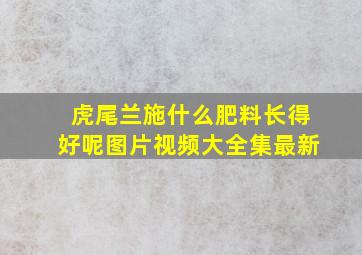 虎尾兰施什么肥料长得好呢图片视频大全集最新